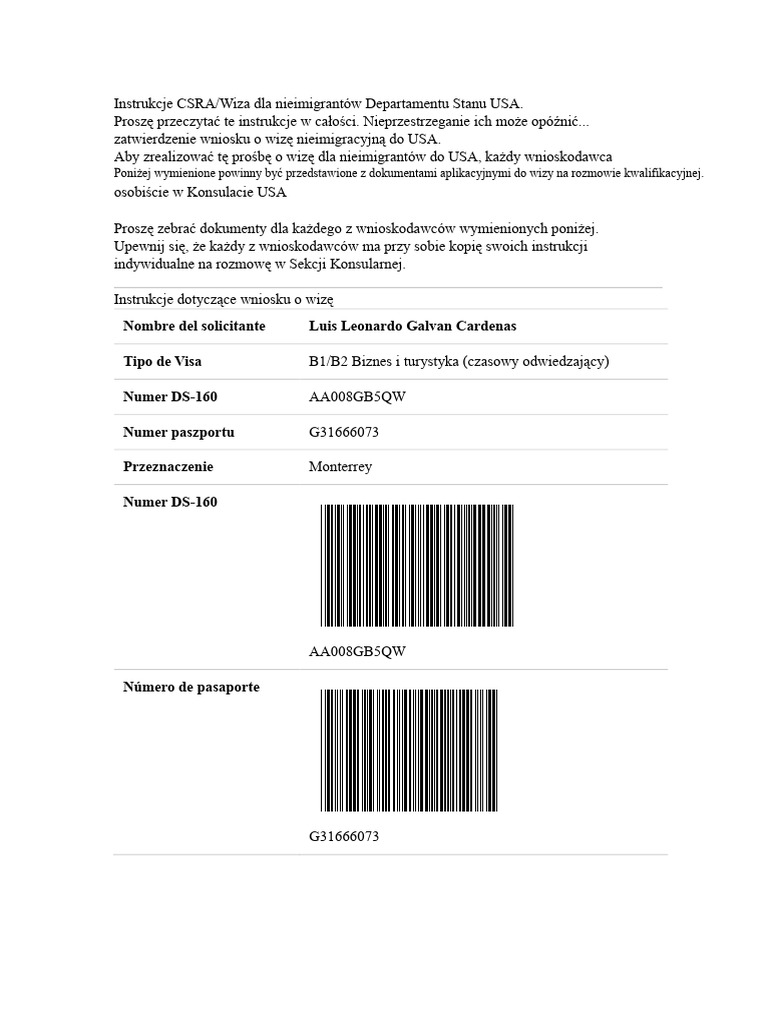 Instrukcje CSRA/Wiza dla nieimigrantów Departamentu Stanu USA.
Proszę przeczytać te instrukcje w całości. Nieprzestrzeganie ich może opóźnić...
zatwierdzenie wniosku o wizę nieimigracyjną do USA.
Aby zrealizować tę prośbę o wizę dla nieimigrantów do USA, każdy wnioskodawca
Poniżej wymienione powinny być przedstawione z dokumentami aplikacyjnymi do wizy na rozmowie kwalifikacyjnej.
osobiście w Konsulacie USA

Proszę zebrać dokumenty dla każdego z wnioskodawców wymienionych poniżej.
Upewnij się, że każdy z wnioskodawców ma przy sobie kopię swoich instrukcji indywidualne na rozmowę w Sekcji Konsularnej.

Instrukcje dotyczące wniosku o wizę

| Nombre del solicitante | Luis Leonardo Galvan Cardenas |
|---|---|
| Tipo de Visa | B1/B2 Biznes i turystyka (czasowy odwiedzający) |
| Numer DS-160 | AA008GB5QW |
| Numer paszportu | G31666073 |
| Przeznaczenie | Monterrey |
| Numer DS-160 | AA008GB5QW |
| Número de pasaporte | G31666073 |